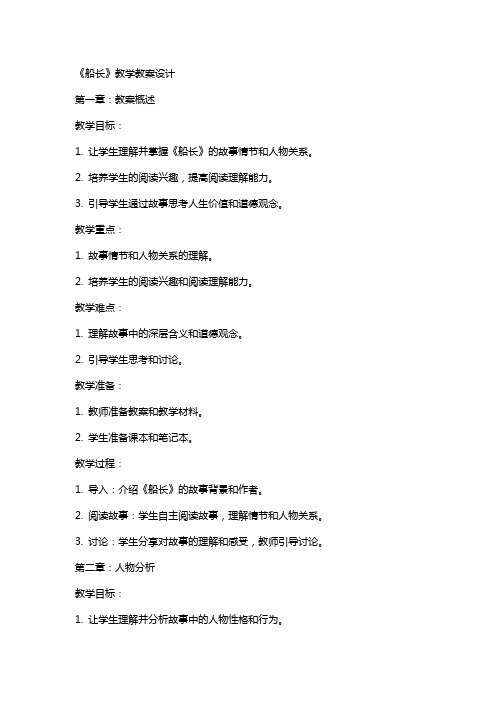 《船长》教学教案设计

第一章：教案概述

教学目标：

1. 让学生理解并掌握《船长》的故事情节和人物关系。

2. 培养学生的阅读兴趣，提高阅读理解能力。

3. 引导学生通过故事思考人生价值和道德观念。

教学重点：

1. 故事情节和人物关系的理解。

2. 培养学生的阅读兴趣和阅读理解能力。

教学难点：

1. 理解故事中的深层含义和道德观念。

2. 引导学生思考和讨论。

教学准备：

1. 教师准备教案和教学材料。

2. 学生准备课本和笔记本。

教学过程：

1. 导入：介绍《船长》的故事背景和作者。

2. 阅读故事：学生自主阅读故事，理解情节和人物关系。

3. 讨论：学生分享对故事的理解和感受，教师引导讨论。

第二章：人物分析

教学目标：

1. 让学生理解并分析故事中的人物性格和行为。